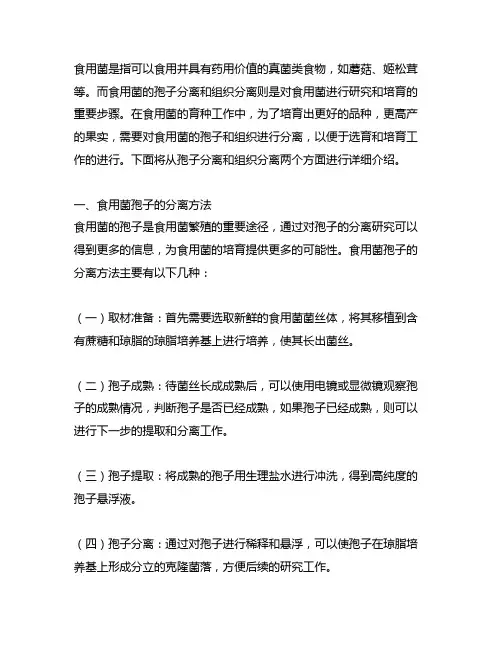 食用菌是指可以食用并具有药用价值的真菌类食物，如蘑菇、姬松茸等。而食用菌的孢子分离和组织分离则是对食用菌进行研究和培育的重要步骤。在食用菌的育种工作中，为了培育出更好的品种，更高产的果实，需要对食用菌的孢子和组织进行分离，以便于选育和培育工作的进行。下面将从孢子分离和组织分离两个方面进行详细介绍。

一、食用菌孢子的分离方法
食用菌的孢子是食用菌繁殖的重要途径，通过对孢子的分离研究可以得到更多的信息，为食用菌的培育提供更多的可能性。食用菌孢子的分离方法主要有以下几种：

（一）取材准备：首先需要选取新鲜的食用菌菌丝体，将其移植到含有蔗糖和琼脂的琼脂培养基上进行培养，使其长出菌丝。

（二）孢子成熟：待菌丝长成成熟后，可以使用电镜或显微镜观察孢子的成熟情况，判断孢子是否已经成熟，如果孢子已经成熟，则可以进行下一步的提取和分离工作。

（三）孢子提取：将成熟的孢子用生理盐水进行冲洗，得到高纯度的孢子悬浮液。

（四）孢子分离：通过对孢子进行稀释和悬浮，可以使孢子在琼脂培养基上形成分立的克隆菌落，方便后续的研究工作。